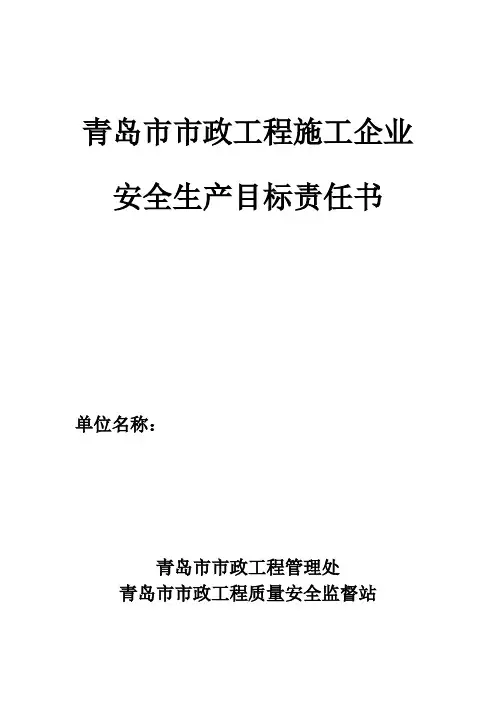 青岛市市政工程施工企业

安全生产目标责任书

单位名称：

青岛市市政工程管理处
青岛市市政工程质量安全监督站